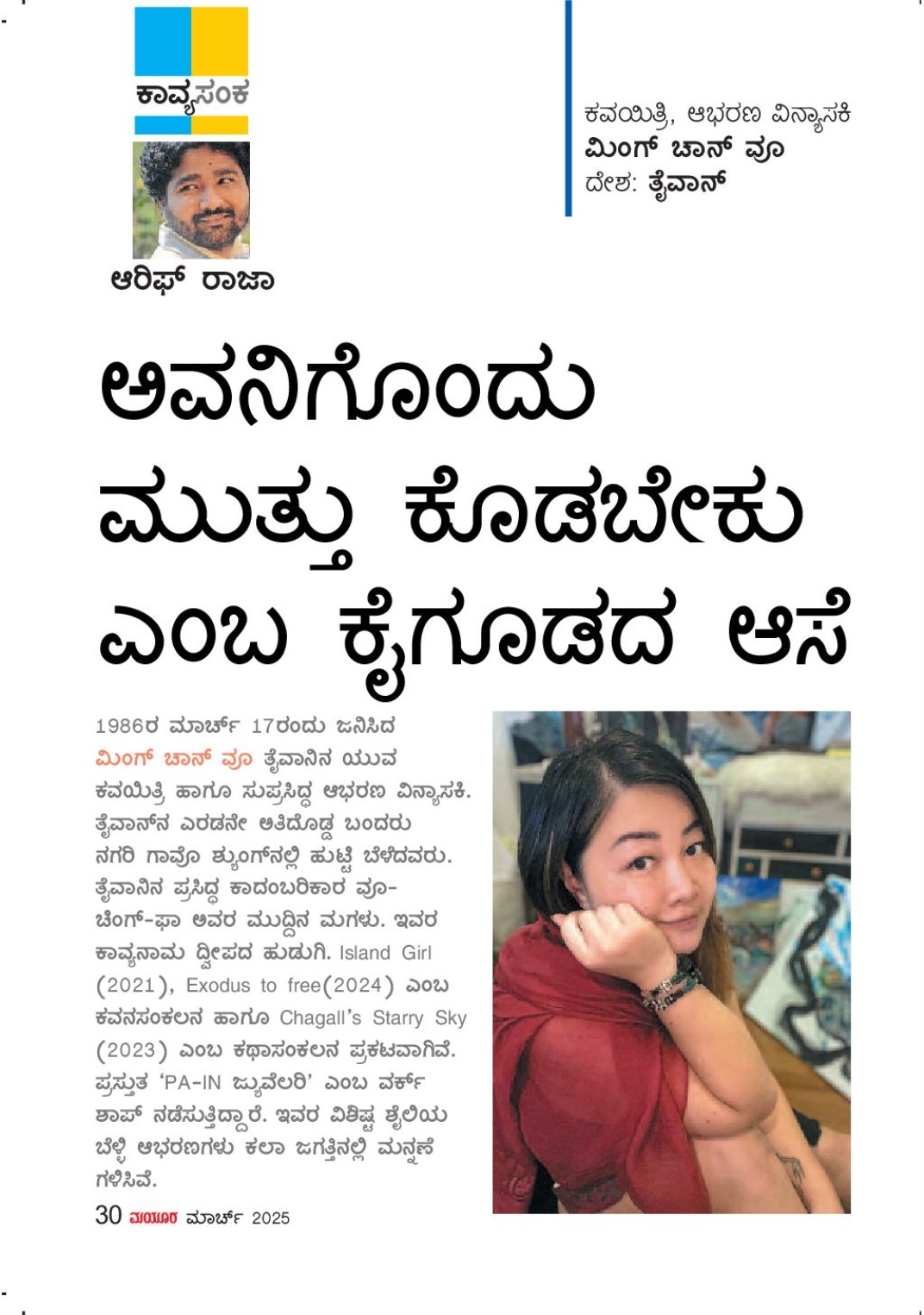 ಕಾವ್ಯಸಂಕ

ಆರಿಫ್ ರಾಜಾ

ಕವಯಿತ್ರಿ, ಆಭರಣ ವಿನ್ಯಾಸಕಿ
ಮಿಂಗ್ ಚಾನ್ ವೂ
ದೇಶ: ತೈವಾನ್

ಅವನಿಗೊಂದು ಮುತ್ತು ಕೊಡಬೇಕು ಎಂಬ ಕೈಗೂಡದ ಆಸೆ

1986ರ ಮಾರ್ಚ್ 17ರಂದು ಜನಿಸಿದ ಮಿಂಗ್ ಚಾನ್ ವೂ ತೈವಾನಿನ ಯುವ ಕವಯಿತ್ರಿ ಹಾಗೂ ಸುಪ್ರಸಿದ್ಧ ಆಭರಣ ವಿನ್ಯಾಸಕಿ. ತೈವಾನ್‌ನ ಎರಡನೇ ಅತಿದೊಡ್ಡ ಬಂದರು ನಗರಿ ಗಾವೊ ಶ್ಯುಂಗ್‌ನಲ್ಲಿ ಹುಟ್ಟಿ ಬೆಳೆದವರು. ತೈವಾನಿನ ಪ್ರಸಿದ್ಧ ಕಾದಂಬರಿಕಾರ ವೂ-ಚೆಂಗ್-ಫಾ ಅವರ ಮುದ್ದಿನ ಮಗಳು. ಇವರ ಕಾವ್ಯನಾಮ ದ್ವೀಪದ ಹುಡುಗಿ. Island Girl (2021), Exodus to free(2024) ಎಂಬ ಕವನಸಂಕಲನ ಹಾಗೂ Chagall's Starry Sky (2023) ಎಂಬ ಕಥಾಸಂಕಲನ ಪ್ರಕಟವಾಗಿವೆ. ಪ್ರಸ್ತುತ 'PA-IN ಜ್ಯುವೆಲರಿ' ಎಂಬ ವರ್ಕ್ ಶಾಪ್ ನಡೆಸುತ್ತಿದ್ದಾರೆ. ಇವರ ವಿಶಿಷ್ಟ ಶೈಲಿಯ ಬೆಳ್ಳಿ ಆಭರಣಗಳು ಕಲಾ ಜಗತ್ತಿನಲ್ಲಿ ಮನ್ನಣೆ ಗಳಿಸಿವೆ.

30 ಮಯೂರ ಮಾರ್ಚ್ 2025